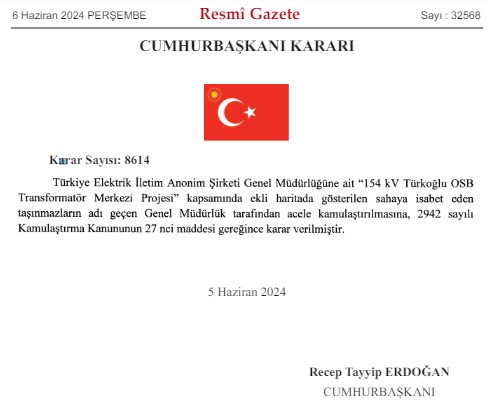 6 Haziran 2024 PERŞEMBE

Resmî Gazete

Sayı : 32568

CUMHURBAŞKANI KARARI

Karar Sayısı: 8614

Türkiye Elektrik İletim Anonim Şirketi Genel Müdürlüğüne ait “154 kV Türkoğlu OSB Transformatör Merkezi Projesi” kapsamında ekli haritada gösterilen sahaya isabet eden taşınmazların adı geçen Genel Müdürlük tarafından acele kamulaştırılmasına, 2942 sayılı Kamulaştırma Kanununun 27 nci maddesi gereğince karar verilmiştir.

5 Haziran 2024

Recep Tayyip ERDOĞAN

CUMHURBAŞKANI